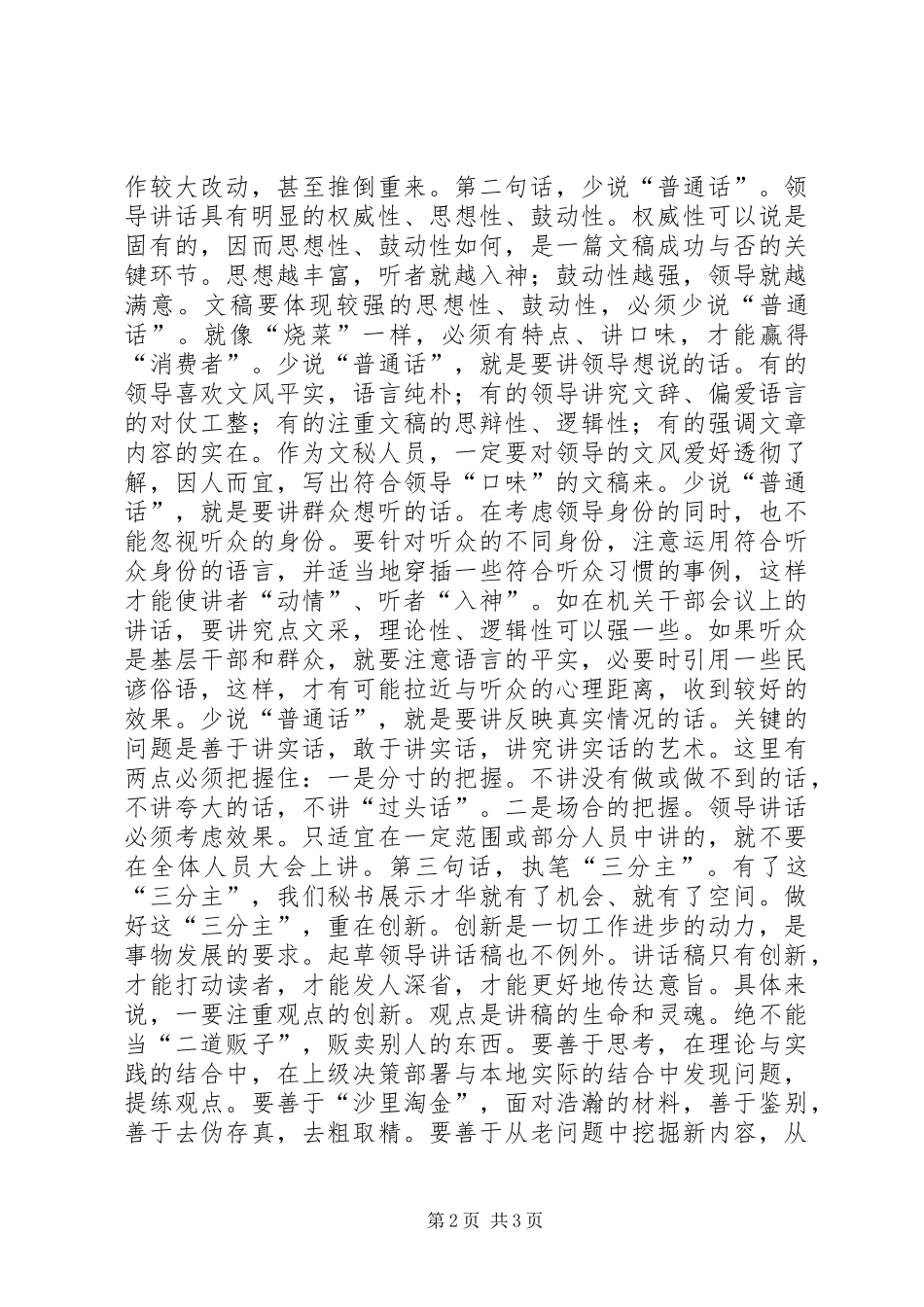 作较大改动，甚至推倒重来。第二句话，少说“普通话”。领导讲话具有明显的权威性、思想性、鼓动性。权威性可以说是固有的，因而思想性、鼓动性如何，是一篇文稿成功与否的关键环节。思想越丰富，听者就越入神；鼓动性越强，领导就越满意。文稿要体现较强的思想性、鼓动性，必须少说“普通话”。就像“烧菜”一样，必须有特点、讲口味，才能赢得“消费者”。少说“普通话”，就是要讲领导想说的话。有的领导喜欢文风平实，语言纯朴；有的领导讲究文辞、偏爱语言的对仗工整；有的注重文稿的思辩性、逻辑性；有的强调文章内容的实在。作为文秘人员，一定要对领导的文风爱好透彻了解，因人而宜，写出符合领导“口味”的文稿来。少说“普通话”，就是要讲群众想听的话。在考虑领导身份的同时，也不能忽视听众的身份。要针对听众的不同身份，注意运用符合听众身份的语言，并适当地穿插一些符合听众习惯的事例，这样才能使讲者“动情”、听者“入神”。如在机关干部会议上的讲话，要讲究点文采，理论性、逻辑性可以强一些。如果听众是基层干部和群众，就要注意语言的平实，必要时引用一些民谚俗语，这样，才有可能拉近与听众的心理距离，收到较好的效果。少说“普通话”，就是要讲反映真实情况的话。关键的问题是善于讲实话，敢于讲实话，讲究讲实话的艺术。这里有两点必须把握住：一是分寸的把握。不讲没有做或做不到的话，不讲夸大的话，不讲“过头话”。二是场合的把握。领导讲话必须考虑效果。只适宜在一定范围或部分人员中讲的，就不要在全体人员大会上讲。第三句话，执笔“三分主”。有了这“三分主”，我们秘书展示才华就有了机会、就有了空间。做好这“三分主”，重在创新。创新是一切工作进步的动力，是事物发展的要求。起草领导讲话稿也不例外。讲话稿只有创新，才能打动读者，才能发人深省，才能更好地传达意旨。具体来说，一要注重观点的创新。观点是讲稿的生命和灵魂。绝不能当“二道贩子”，贩卖别人的东西。要善于思考，在理论与实践的结合中，在上级决策部署与本地实际的结合中发现问题，提练观点。要善于“沙里淘金”，面对浩瀚的材料，善于鉴别，善于去伪存真，去粗取精。要善于从老问题中挖掘新内容，从

第2页 共3页